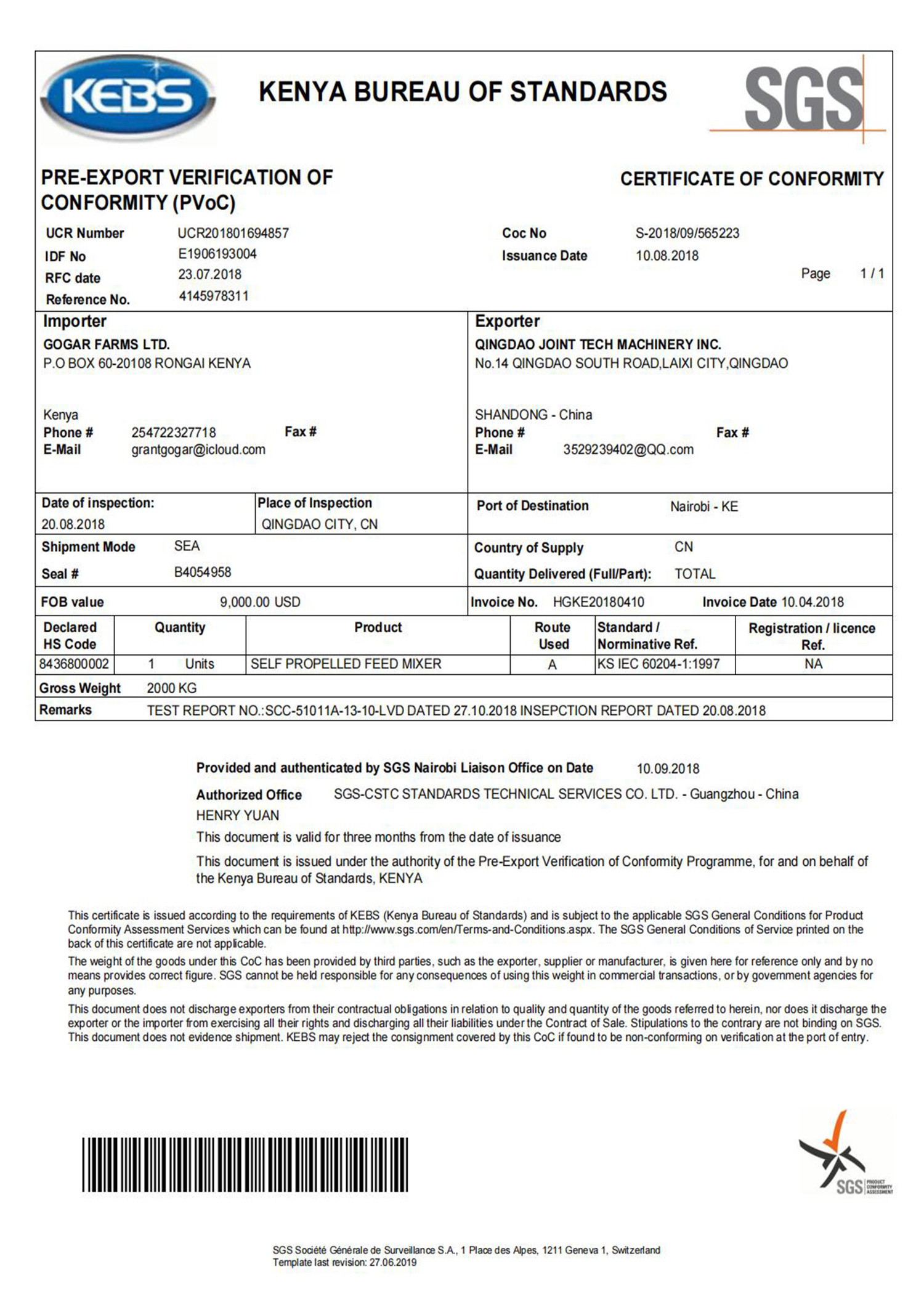 KEBS

KENYA BUREAU OF STANDARDS

SGS

PRE-EXPORT VERIFICATION OF CONFORMITY (PVoC)

CERTIFICATE OF CONFORMITY

UCR Number UCR201801694857
IDF No E1906193004
RFC date 23.07.2018
Reference No. 4145978311

Coc No S-2018/09/565223
Issuance Date 10.08.2018
Page 1 / 1

Importer
GOGAR FARMS LTD.
P.O BOX 60-20108 RONGAI KENYA

Kenya
Phone # 254722327718 Fax #
E-Mail grantgogar@icloud.com

Exporter
QINGDAO JOINT TECH MACHINERY INC.
No.14 QINGDAO SOUTH ROAD,LAIXI CITY,QINGDAO

SHANDONG - China
Phone # Fax #
E-Mail 3529239402@QQ.com

Date of inspection: 20.08.2018
Place of Inspection QINGDAO CITY, CN
Port of Destination Nairobi - KE

Shipment Mode SEA
Seal # B4054958
Country of Supply CN
Quantity Delivered (Full/Part): TOTAL

FOB value 9,000.00 USD
Invoice No. HGKE20180410
Invoice Date 10.04.2018

| Declared HS Code | Quantity | Product | Route Used | Standard / Norminative Ref. | Registration / licence Ref. |
|---|---|---|---|---|---|
| 8436800002 | 1 Units | SELF PROPELLED FEED MIXER | A | KS IEC 60204-1:1997 | NA |

Gross Weight 2000 KG
Remarks TEST REPORT NO.:SCC-51011A-13-10-LVD DATED 27.10.2018 INSEPCTION REPORT DATED 20.08.2018

Provided and authenticated by SGS Nairobi Liaison Office on Date 10.09.2018
Authorized Office SGS-CSTC STANDARDS TECHNICAL SERVICES CO. LTD. - Guangzhou - China
HENRY YUAN
This document is valid for three months from the date of issuance
This document is issued under the authority of the Pre-Export Verification of Conformity Programme, for and on behalf of the Kenya Bureau of Standards, KENYA

This certificate is issued according to the requirements of KEBS (Kenya Bureau of Standards) and is subject to the applicable SGS General Conditions for Product Conformity Assessment Services which can be found at http://www.sgs.com/en/Terms-and-Conditions.aspx. The SGS General Conditions of Service printed on the back of this certificate are not applicable.

The weight of the goods under this CoC has been provided by third parties, such as the exporter, supplier or manufacturer, is given here for reference only and by no means provides correct figure. SGS cannot be held responsible for any consequences of using this weight in commercial transactions, or by government agencies for any purposes.

This document does not discharge exporters from their contractual obligations in relation to quality and quantity of the goods referred to herein, nor does it discharge the exporter or the importer from exercising all their rights and discharging all their liabilities under the Contract of Sale. Stipulations to the contrary are not binding on SGS. This document does not evidence shipment. KEBS may reject the consignment covered by this CoC if found to be non-conforming on verification at the port of entry.

SGS PRODUCT CONFORMITY ASSESSMENT

SGS Société Générale de Surveillance S.A., 1 Place des Alpes, 1211 Geneva 1, Switzerland
Template last revision: 27.06.2019